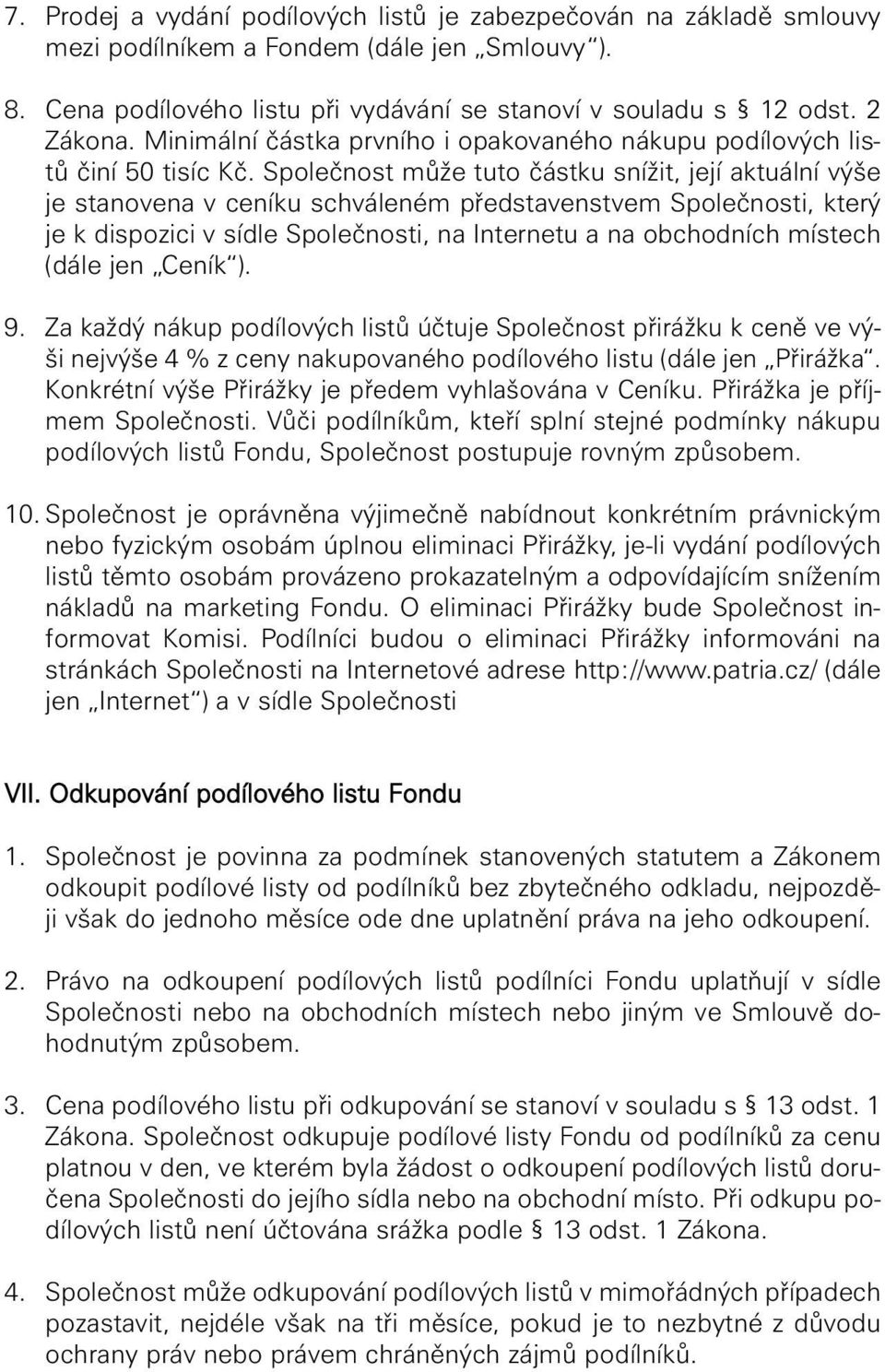 7. Prodej a vydání podílových listů je zabezpečován na základě smlouvy mezi podílníkem a Fondem (dále jen „Smlouvy“).

8. Cena podílového listu při vydávání se stanoví v souladu s § 12 odst. 2 Zákona. Minimální částka prvního i opakovaného nákupu podílových listů činí 50 tisíc Kč. Společnost může tuto částku snížit, její aktuální výše je stanovena v ceníku schváleném představenstvem Společnosti, který je k dispozici v sídle Společnosti, na Internetu a na obchodních místech (dále jen „Ceník“).

9. Za každý nákup podílových listů účtuje Společnost přirážku k ceně ve výši nejvýše 4 % z ceny nakupovaného podílového listu (dále jen „Přirážka“. Konkrétní výše Přirážky je předem vyhlašována v Ceníku. Přirážka je příjmem Společnosti. Vůči podílníkům, kteří splní stejné podmínky nákupu podílových listů Fondu, Společnost postupuje rovným způsobem.

10. Společnost je oprávněna výjimečně nabídnout konkrétním právnickým nebo fyzickým osobám úplnou eliminaci Přirážky, je-li vydání podílových listů těmto osobám provázeno prokazatelným a odpovídajícím snížením nákladů na marketing Fondu. O eliminaci Přirážky bude Společnost informovat Komisi. Podílníci budou o eliminaci Přirážky informováni na stránkách Společnosti na Internetové adrese http://www.patria.cz/ (dále jen „Internet“) a v sídle Společnosti

VII. Odkupování podílového listu Fondu

1. Společnost je povinna za podmínek stanovených statutem a Zákonem odkoupit podílové listy od podílníků bez zbytečného odkladu, nejpozději však do jednoho měsíce ode dne uplatnění práva na jeho odkoupení.

2. Právo na odkoupení podílových listů podílníci Fondu uplatňují v sídle Společnosti nebo na obchodních místech nebo jiným ve Smlouvě dohodnutým způsobem.

3. Cena podílového listu při odkupování se stanoví v souladu s § 13 odst. 1 Zákona. Společnost odkupuje podílové listy Fondu od podílníků za cenu platnou v den, ve kterém byla žádost o odkoupení podílových listů doručena Společnosti do jejího sídla nebo na obchodní místo. Při odkupu podílových listů není účtována srážka podle § 13 odst. 1 Zákona.

4. Společnost může odkupování podílových listů v mimořádných případech pozastavit, nejdéle však na tři měsíce, pokud je to nezbytné z důvodu ochrany práv nebo právem chráněných zájmů podílníků.